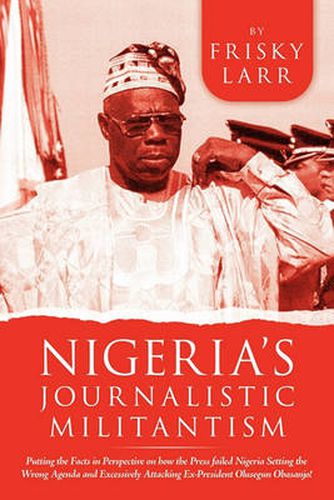 BY
FRISKY
LARR

NIGERIA'S
JOURNALISTIC
MILITANTISM

Putting the Facts in Perspective on how the Press failed Nigeria Setting the Wrong Agenda and Excessively Attacking Ex-President Olusegun Obasanjo!